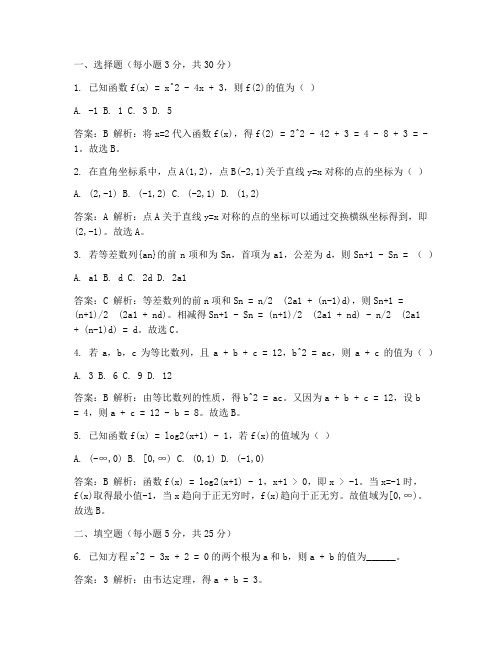 一、选择题（每小题 3 分，共 30 分）

1. 已知函数 f(x) = x^2 - 4x + 3，则 f(2)的值为（ ）

A. -1 B. 1 C. 3 D. 5

答案：B 解析：将 x=2 代入函数 f(x)，得 f(2) = 2^2 - 42 + 3 = 4 - 8 + 3 = -1。故选 B。

2. 在直角坐标系中，点 A(1,2)，点 B(-2,1)关于直线 y=x 对称的点的坐标为（ ）

A. (2,-1) B. (-1,2) C. (-2,1) D. (1,2)

答案：A 解析：点 A 关于直线 y=x 对称的点的坐标可以通过交换横纵坐标得到，即(2,-1)。故选 A。

3. 若等差数列{an}的前 n 项和为 Sn，首项为 a1，公差为 d，则 Sn+1 - Sn = （ ）

A. a1 B. d C. 2d D. 2a1

答案：C 解析：等差数列的前 n 项和 Sn = n/2 (2a1 + (n-1)d)，则 Sn+1 = (n+1)/2 (2a1 + nd)。相减得 Sn+1 - Sn = (n+1)/2 (2a1 + nd) - n/2 (2a1 + (n-1)d) = d。故选 C。

4. 若 a，b，c 为等比数列，且 a + b + c = 12，b^2 = ac，则 a + c 的值为（ ）

A. 3 B. 6 C. 9 D. 12

答案：B 解析：由等比数列的性质，得 b^2 = ac。又因为 a + b + c = 12，设 b = 4，则 a + c = 12 - b = 8。故选 B。

5. 已知函数 f(x) = log2(x+1) - 1，若 f(x)的值域为（ ）

A. (-∞,0) B. [0,∞) C. (0,1) D. (-1,0)

答案：B 解析：函数 f(x) = log2(x+1) - 1，x+1 > 0，即 x > -1。当 x=-1 时，f(x)取得最小值-1，当 x 趋向于正无穷时，f(x)趋向于正无穷。故值域为[0,∞)。故选 B。

二、填空题（每小题 5 分，共 25 分）

6. 已知方程 x^2 - 3x + 2 = 0 的两个根为 a 和 b，则 a + b 的值为______。

答案：3 解析：由韦达定理，得 a + b = 3。